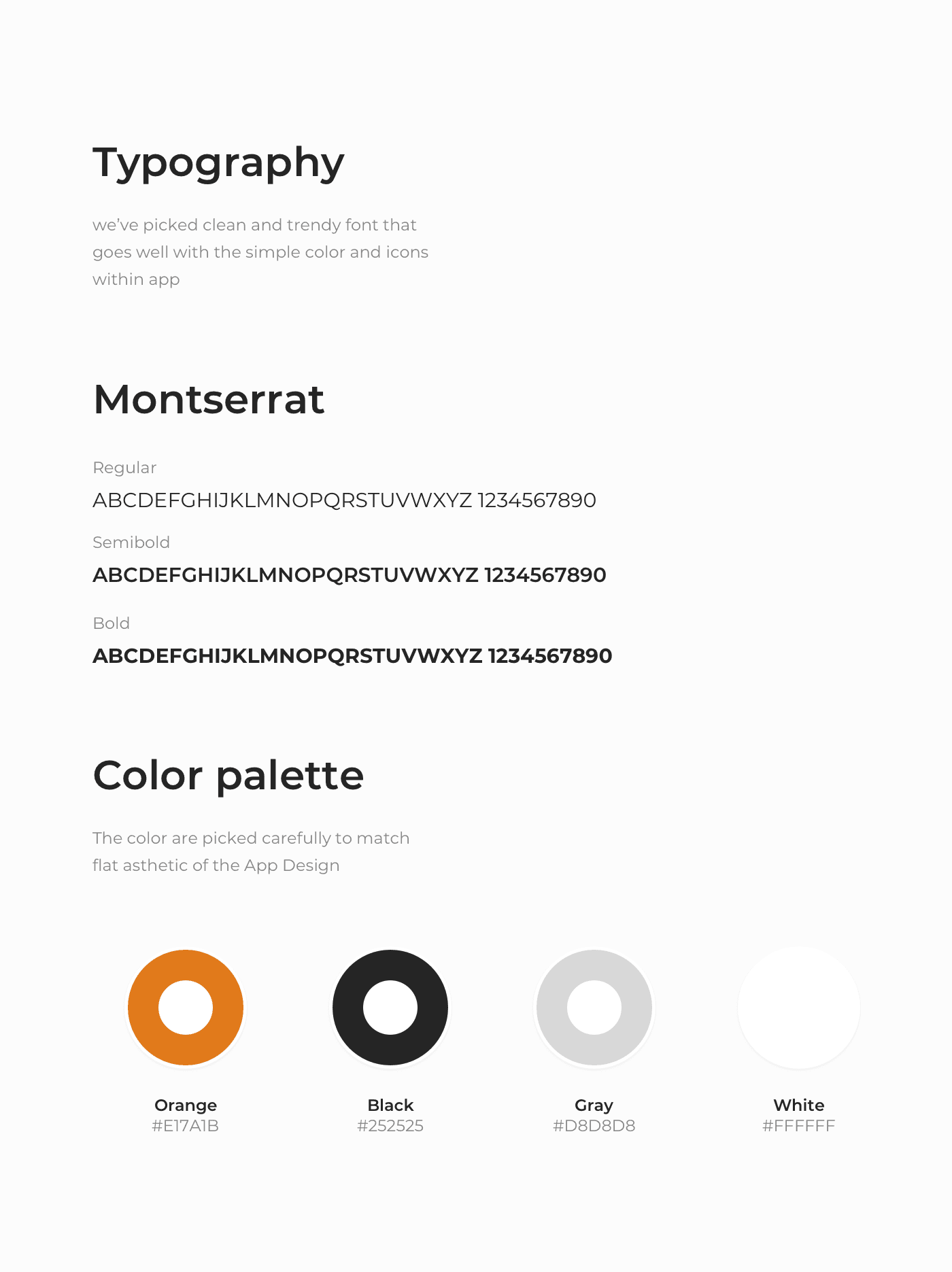 Typography

we've picked clean and trendy font that goes well with the simple color and icons within app

Montserrat

Regular

ABCDEFGHIJKLMNOPQRSTUVWXYZ 1234567890

Semibold

ABCDEFGHIJKLMNOPQRSTUVWXYZ 1234567890

Bold

ABCDEFGHIJKLMNOPQRSTUVWXYZ 1234567890

Color palette

The color are picked carefully to match flat asthetic of the App Design

Orange
#E17A1B

Black
#252525

Gray
#D8D8D8

White
#FFFFFF